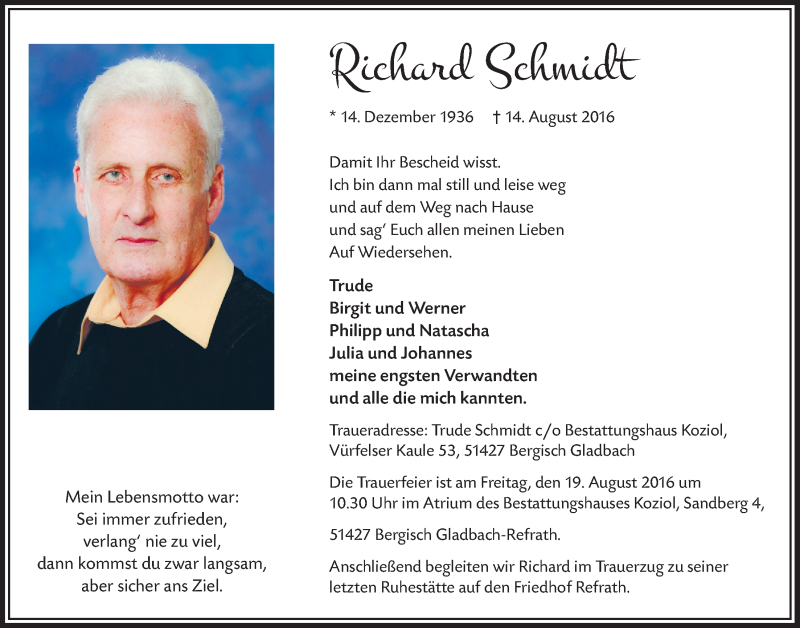 Richard Schmidt

* 14. Dezember 1936 † 14. August 2016

Damit Ihr Bescheid wisst.
Ich bin dann mal still und leise weg
und auf dem Weg nach Hause
und sag' Euch allen meinen Lieben
Auf Wiedersehen.

Trude
Birgit und Werner
Philipp und Natascha
Julia und Johannes
meine engsten Verwandten
und alle die mich kannten.

Traueradresse: Trude Schmidt c/o Bestattungshaus Koziol, Vürfelser Kaule 53, 51427 Bergisch Gladbach

Die Trauerfeier ist am Freitag, den 19. August 2016 um 10.30 Uhr im Atrium des Bestattungshauses Koziol, Sandberg 4,

51427 Bergisch Gladbach-Refrath.

Anschließend begleiten wir Richard im Trauerzug zu seiner letzten Ruhestätte auf den Friedhof Refrath.

Mein Lebensmotto war:
Sei immer zufrieden,
verlang' nie zu viel,
dann kommst du zwar langsam,
aber sicher ans Ziel.